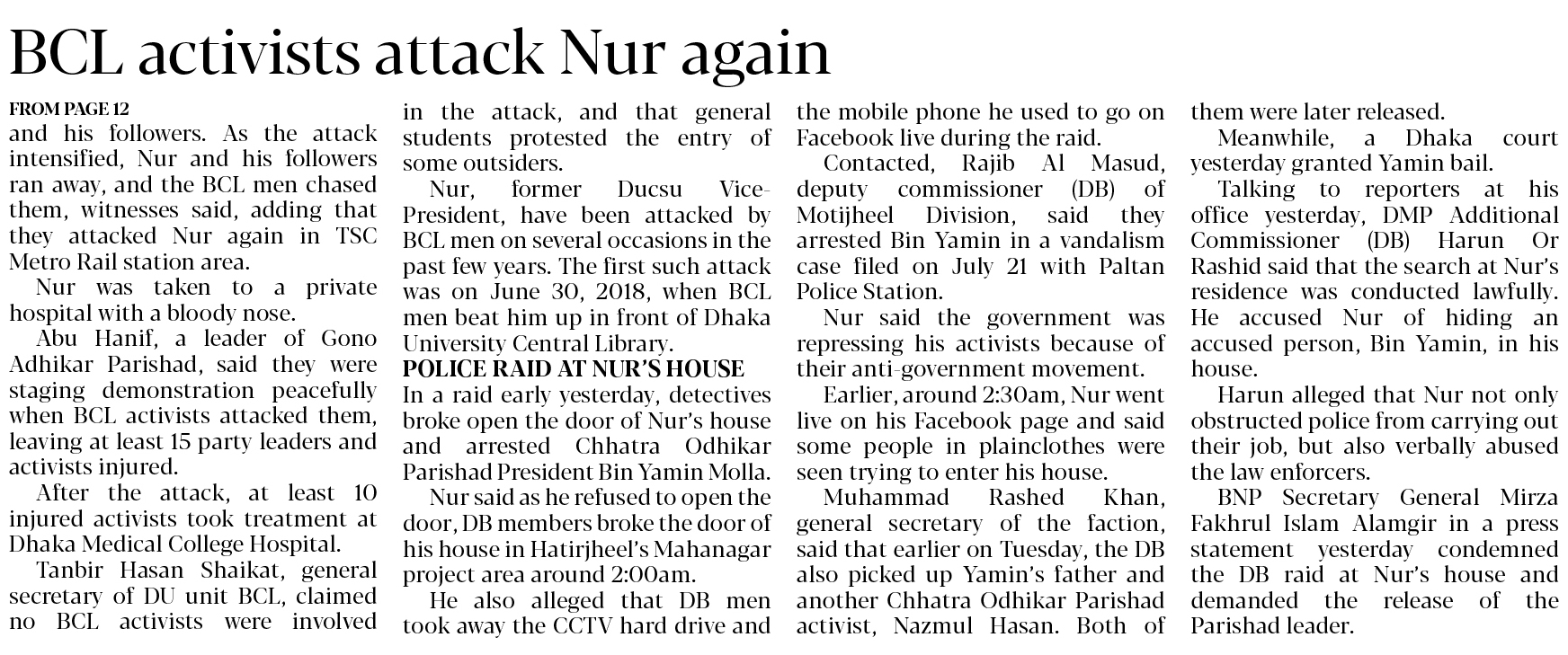 BCL activists attack Nur again

FROM PAGE 12
and his followers. As the attack intensified, Nur and his followers ran away, and the BCL men chased them, witnesses said, adding that they attacked Nur again in TSC Metro Rail station area.

Nur was taken to a private hospital with a bloody nose.

Abu Hanif, a leader of Gono Adhikar Parishad, said they were staging demonstration peacefully when BCL activists attacked them, leaving at least 15 party leaders and activists injured.

After the attack, at least 10 injured activists took treatment at Dhaka Medical College Hospital.

Tanbir Hasan Shaikat, general secretary of DU unit BCL, claimed no BCL activists were involved in the attack, and that general students protested the entry of some outsiders.

Nur, former Ducsu Vice-President, have been attacked by BCL men on several occasions in the past few years. The first such attack was on June 30, 2018, when BCL men beat him up in front of Dhaka University Central Library.

POLICE RAID AT NUR'S HOUSE
In a raid early yesterday, detectives broke open the door of Nur's house and arrested Chhatra Odhikar Parishad President Bin Yamin Molla.

Nur said as he refused to open the door, DB members broke the door of his house in Hatirjheel's Mahanagar project area around 2:00am.

He also alleged that DB men took away the CCTV hard drive and the mobile phone he used to go on Facebook live during the raid.

Contacted, Rajib Al Masud, deputy commissioner (DB) of Motijheel Division, said they arrested Bin Yamin in a vandalism case filed on July 21 with Paltan Police Station.

Nur said the government was repressing his activists because of their anti-government movement.

Earlier, around 2:30am, Nur went live on his Facebook page and said some people in plainclothes were seen trying to enter his house.

Muhammad Rashed Khan, general secretary of the faction, said that earlier on Tuesday, the DB also picked up Yamin's father and another Chhatra Odhikar Parishad activist, Nazmul Hasan. Both of them were later released.

Meanwhile, a Dhaka court yesterday granted Yamin bail.

Talking to reporters at his office yesterday, DMP Additional Commissioner (DB) Harun Or Rashid said that the search at Nur's residence was conducted lawfully. He accused Nur of hiding an accused person, Bin Yamin, in his house.

Harun alleged that Nur not only obstructed police from carrying out their job, but also verbally abused the law enforcers.

BNP Secretary General Mirza Fakhrul Islam Alamgir in a press statement yesterday condemned the DB raid at Nur's house and demanded the release of the Parishad leader.